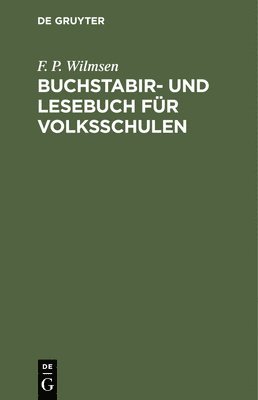 DE GRUYTER

F. P. Wilmsen

BUCHSTABIR- UND LESEBUCH FÜR VOLKSSCHULEN

DE
G